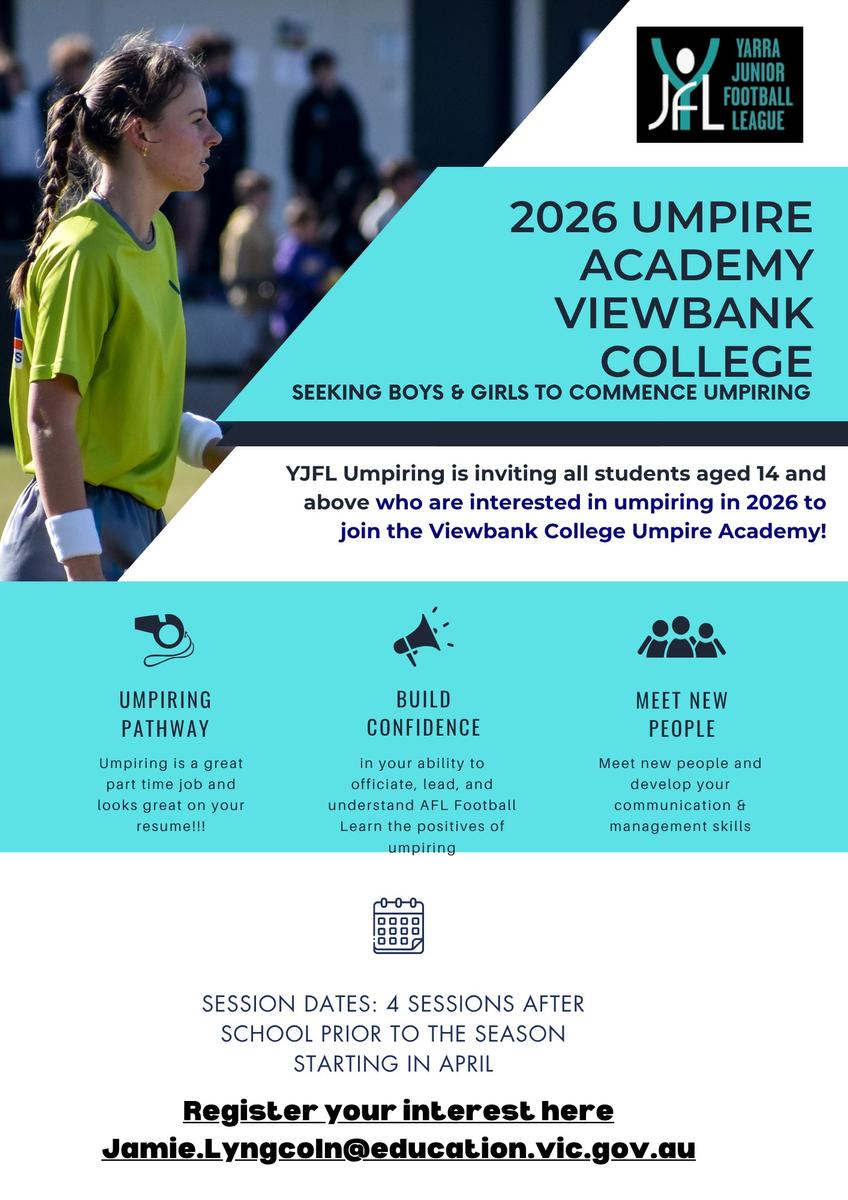 YJFL YARRA JUNIOR FOOTBALL LEAGUE

2026 UMPIRE ACADEMY VIEWBANK COLLEGE

SEEKING BOYS & GIRLS TO COMMENCE UMPIRING

YJFL Umpiring is inviting all students aged 14 and above who are interested in umpiring in 2026 to join the Viewbank College Umpire Academy!

UMPIRING PATHWAY

Umpiring is a great part time job and looks great on your resume!!!

BUILD CONFIDENCE

in your ability to officiate, lead, and understand AFL Football Learn the positives of umpiring

MEET NEW PEOPLE

Meet new people and develop your communication & management skills

SESSION DATES: 4 SESSIONS AFTER SCHOOL PRIOR TO THE SEASON STARTING IN APRIL

Register your interest here
Jamie.Lyngcoln@education.vic.gov.au